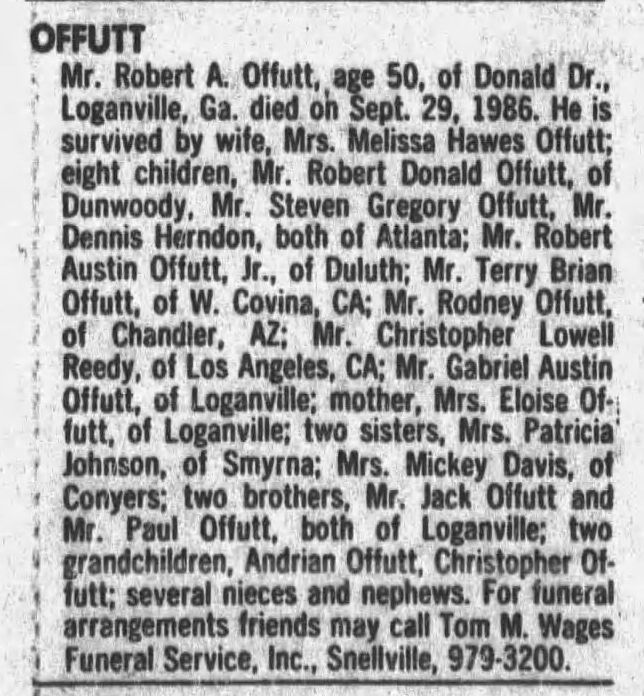 OFFUTT

Mr. Robert A. Offutt, age 50, of Donald Dr., Loganville, Ga. died on Sept. 29, 1986. He is survived by wife, Mrs. Melissa Hawes Offutt; eight children, Mr. Robert Donald Offutt, of Dunwoody, Mr. Steven Gregory Offutt, Mr. Dennis Herndon, both of Atlanta; Mr. Robert Austin Offutt, Jr., of Duluth; Mr. Terry Brian Offutt, of W. Covina, CA; Mr. Rodney Offutt, of Chandler, AZ; Mr. Christopher Lowell Reedy, of Los Angeles, CA; Mr. Gabriel Austin Offutt, of Loganville; mother, Mrs. Eloise Offutt, of Loganville; two sisters, Mrs. Patricia Johnson, of Smyrna; Mrs. Mickey Davis, of Conyers; two brothers, Mr. Jack Offutt and Mr. Paul Offutt, both of Loganville; two grandchildren, Andrian Offutt, Christopher Offutt; several nieces and nephews. For funeral arrangements friends may call Tom M. Wages Funeral Service, Inc., Snellville, 979-3200.